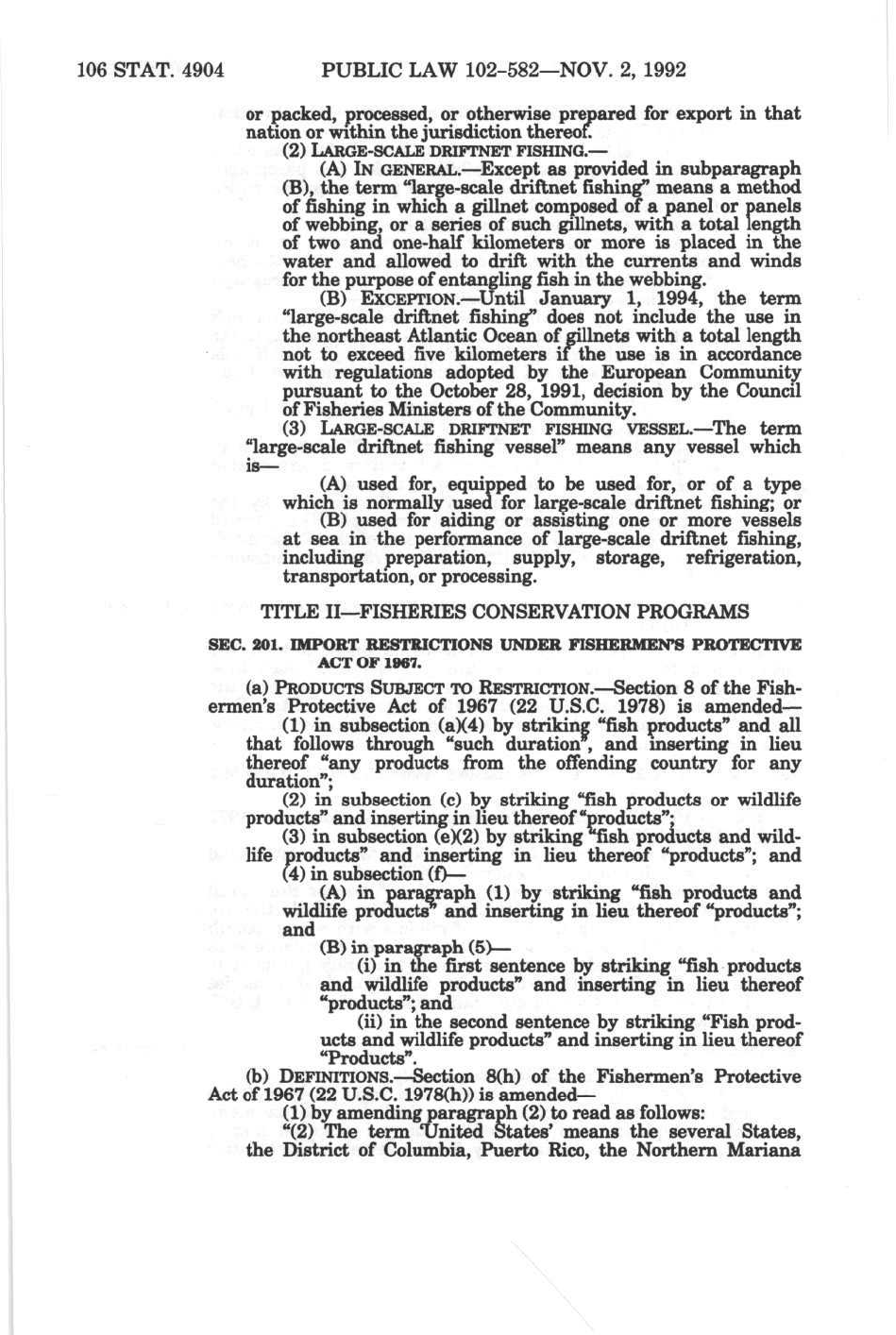 106 STAT. 4904 PUBLIC LAW 102-582—NOV. 2, 1992

or packed, processed, or otherwise prepared for export in that nation or within the jurisdiction thereof.

(2) LARGE-SCALE DRIFTNET FISHING.—

(A) IN GENERAL.—Except as provided in subparagraph (B), the term "large-scale driftnet fishing" means a method of fishing in which a gillnet composed of a panel or panels of webbing, or a series of such gillnets, with a total length of two and one-half kilometers or more is placed in the water and allowed to drift with the currents and winds for the purpose of entangling fish in the webbing.

(B) EXCEPTION.—Until January 1, 1994, the term "large-scale driftnet fishing" does not include the use in the northeast Atlantic Ocean of gillnets with a total length not to exceed five kilometers if the use is in accordance with regulations adopted by the European Community pursuant to the October 28, 1991, decision by the Council of Fisheries Ministers of the Community.

(3) LARGE-SCALE DRIFTNET FISHING VESSEL.—The term "large-scale driftnet fishing vessel" means any vessel which is—

(A) used for, equipped to be used for, or of a type which is normally used for large-scale driftnet fishing; or

(B) used for aiding or assisting one or more vessels at sea in the performance of large-scale driftnet fishing, including preparation, supply, storage, refrigeration, transportation, or processing.

TITLE II—FISHERIES CONSERVATION PROGRAMS

SEC. 201. IMPORT RESTRICTIONS UNDER FISHERMEN'S PROTECTIVE ACT OF 1967.

(a) PRODUCTS SUBJECT TO RESTRICTION.—Section 8 of the Fishermen's Protective Act of 1967 (22 U.S.C. 1978) is amended—

(1) in subsection (a)(4) by striking "fish products" and all that follows through "such duration", and inserting in lieu thereof "any products from the offending country for any duration";

(2) in subsection (c) by striking "fish products or wildlife products" and inserting in lieu thereof "products";

(3) in subsection (e)(2) by striking "fish products and wildlife products" and inserting in lieu thereof "products"; and

(4) in subsection (f)—

(A) in paragraph (1) by striking "fish products and wildlife products" and inserting in lieu thereof "products"; and

(B) in paragraph (5)—

(i) in the first sentence by striking "fish products and wildlife products" and inserting in lieu thereof "products"; and

(ii) in the second sentence by striking "Fish products and wildlife products" and inserting in lieu thereof "Products".

(b) DEFINITIONS.—Section 8(h) of the Fishermen's Protective Act of 1967 (22 U.S.C. 1978(h)) is amended—

(1) by amending paragraph (2) to read as follows:

"(2) The term 'United States' means the several States, the District of Columbia, Puerto Rico, the Northern Mariana